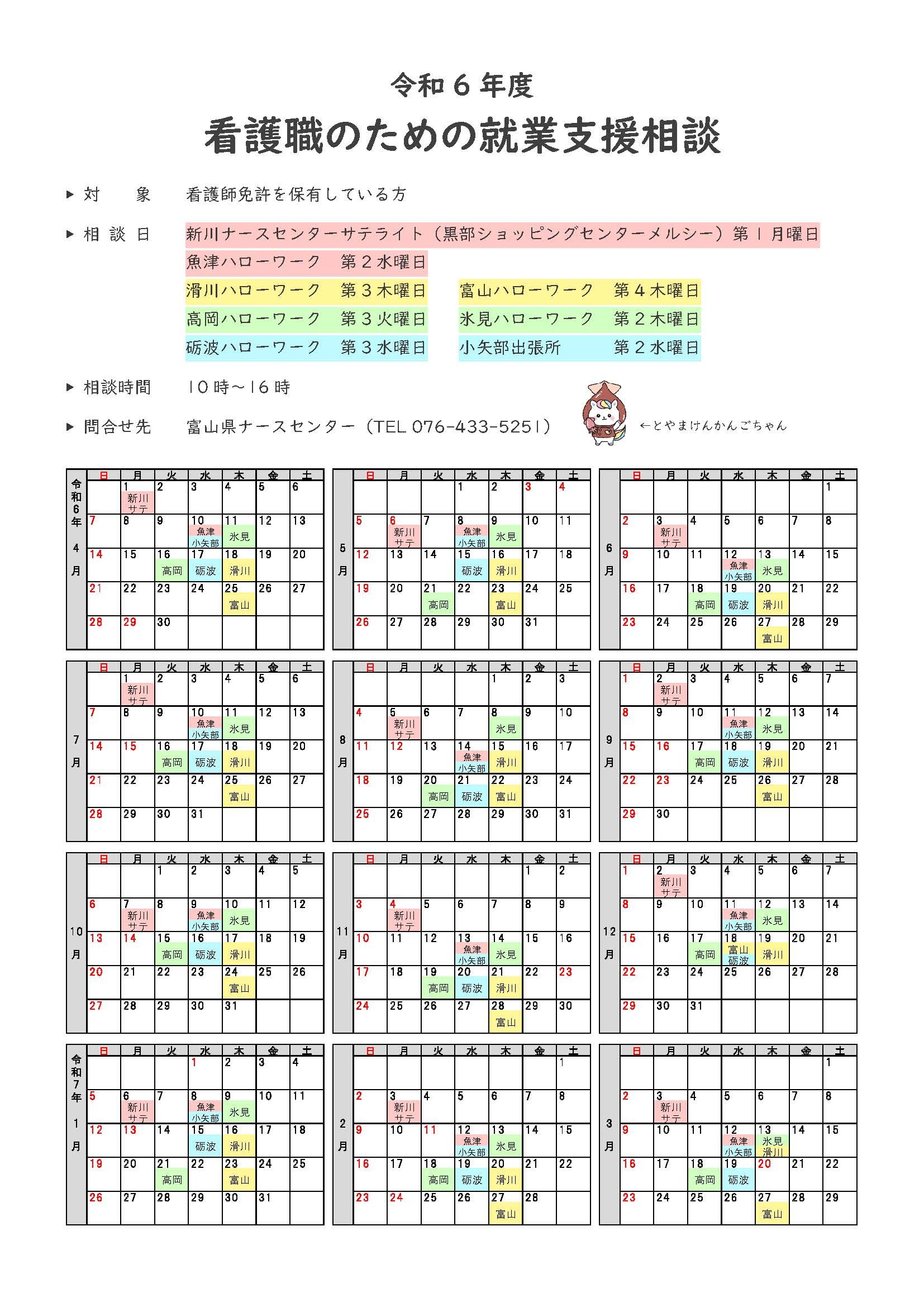 令和６年度
看護職のための就業支援相談

▶ 対　　象　　看護師免許を保有している方

▶ 相 談 日　　新川ナースセンターサテライト（黒部ショッピングセンターメルシー）第１月曜日
魚津ハローワーク　第２水曜日
滑川ハローワーク　第３木曜日　　富山ハローワーク　第４木曜日
高岡ハローワーク　第３火曜日　　氷見ハローワーク　第２木曜日
砺波ハローワーク　第３水曜日　　小矢部出張所　第２水曜日

▶ 相談時間　　10時～16時

▶ 問合せ先　　富山県ナースセンター（TEL 076-433-5251）

←とやまけんかんごちゃん

令和6年 4月
| 日 | 月 | 火 | 水 | 木 | 金 | 土 |
|---|---|---|---|---|---|---|
| | 1 新川サテ | 2 | 3 | 4 | 5 | 6 |
| 7 | 8 | 9 | 10 魚津 小矢部 | 11 氷見 | 12 | 13 |
| 14 | 15 | 16 高岡 | 17 砺波 | 18 滑川 | 19 | 20 |
| 21 | 22 | 23 | 24 | 25 富山 | 26 | 27 |
| 28 | 29 | 30 | | | | |

5月
| 日 | 月 | 火 | 水 | 木 | 金 | 土 |
|---|---|---|---|---|---|---|
| | | | 1 | 2 | 3 | 4 |
| 5 | 6 新川サテ | 7 | 8 魚津 小矢部 | 9 氷見 | 10 | 11 |
| 12 | 13 | 14 | 15 砺波 | 16 滑川 | 17 | 18 |
| 19 | 20 | 21 高岡 | 22 | 23 富山 | 24 | 25 |
| 26 | 27 | 28 | 29 | 30 | 31 | |

6月
| 日 | 月 | 火 | 水 | 木 | 金 | 土 |
|---|---|---|---|---|---|---|
| | | | | | | 1 |
| 2 | 3 新川サテ | 4 | 5 | 6 | 7 | 8 |
| 9 | 10 | 11 | 12 魚津 小矢部 | 13 氷見 | 14 | 15 |
| 16 | 17 | 18 高岡 | 19 砺波 | 20 滑川 | 21 | 22 |
| 23 | 24 | 25 | 26 | 27 富山 | 28 | 29 |

7月
| 日 | 月 | 火 | 水 | 木 | 金 | 土 |
|---|---|---|---|---|---|---|
| | 1 新川サテ | 2 | 3 | 4 | 5 | 6 |
| 7 | 8 | 9 | 10 魚津 小矢部 | 11 氷見 | 12 | 13 |
| 14 | 15 | 16 高岡 | 17 砺波 | 18 滑川 | 19 | 20 |
| 21 | 22 | 23 | 24 | 25 富山 | 26 | 27 |
| 28 | 29 | 30 | 31 | | | |

8月
| 日 | 月 | 火 | 水 | 木 | 金 | 土 |
|---|---|---|---|---|---|---|
| | | | | 1 | 2 | 3 |
| 4 | 5 新川サテ | 6 | 7 | 8 氷見 | 9 | 10 |
| 11 | 12 | 13 | 14 魚津 小矢部 | 15 滑川 | 16 | 17 |
| 18 | 19 | 20 高岡 | 21 砺波 | 22 富山 | 23 | 24 |
| 25 | 26 | 27 | 28 | 29 | 30 | 31 |

9月
| 日 | 月 | 火 | 水 | 木 | 金 | 土 |
|---|---|---|---|---|---|---|
| 1 | 2 新川サテ | 3 | 4 | 5 | 6 | 7 |
| 8 | 9 | 10 | 11 魚津 小矢部 | 12 氷見 | 13 | 14 |
| 15 | 16 | 17 高岡 | 18 砺波 | 19 滑川 | 20 | 21 |
| 22 | 23 | 24 | 25 | 26 富山 | 27 | 28 |
| 29 | 30 | | | | | |

10月
| 日 | 月 | 火 | 水 | 木 | 金 | 土 |
|---|---|---|---|---|---|---|
| | | 1 | 2 | 3 | 4 | 5 |
| 6 | 7 新川サテ | 8 | 9 魚津 小矢部 | 10 氷見 | 11 | 12 |
| 13 | 14 | 15 高岡 | 16 砺波 | 17 滑川 | 18 | 19 |
| 20 | 21 | 22 | 23 | 24 富山 | 25 | 26 |
| 27 | 28 | 29 | 30 | 31 | | |

11月
| 日 | 月 | 火 | 水 | 木 | 金 | 土 |
|---|---|---|---|---|---|---|
| | | | | | 1 | 2 |
| 3 | 4 新川サテ | 5 | 6 | 7 | 8 | 9 |
| 10 | 11 | 12 | 13 魚津 小矢部 | 14 氷見 | 15 | 16 |
| 17 | 18 | 19 高岡 | 20 砺波 | 21 滑川 | 22 | 23 |
| 24 | 25 | 26 | 27 | 28 富山 | 29 | 30 |

12月
| 日 | 月 | 火 | 水 | 木 | 金 | 土 |
|---|---|---|---|---|---|---|
| 1 | 2 新川サテ | 3 | 4 | 5 | 6 | 7 |
| 8 | 9 | 10 | 11 魚津 小矢部 | 12 氷見 | 13 | 14 |
| 15 | 16 | 17 高岡 | 18 富山 砺波 | 19 滑川 | 20 | 21 |
| 22 | 23 | 24 | 25 | 26 | 27 | 28 |
| 29 | 30 | 31 | | | | |

令和7年 1月
| 日 | 月 | 火 | 水 | 木 | 金 | 土 |
|---|---|---|---|---|---|---|
| | | | 1 | 2 | 3 | 4 |
| 5 | 6 新川サテ | 7 | 8 魚津 小矢部 | 9 氷見 | 10 | 11 |
| 12 | 13 | 14 | 15 砺波 | 16 滑川 | 17 | 18 |
| 19 | 20 | 21 高岡 | 22 | 23 富山 | 24 | 25 |
| 26 | 27 | 28 | 29 | 30 | 31 | |

2月
| 日 | 月 | 火 | 水 | 木 | 金 | 土 |
|---|---|---|---|---|---|---|
| | | | | | | 1 |
| 2 | 3 新川サテ | 4 | 5 | 6 | 7 | 8 |
| 9 | 10 | 11 | 12 魚津 小矢部 | 13 氷見 | 14 | 15 |
| 16 | 17 | 18 高岡 | 19 砺波 | 20 滑川 | 21 | 22 |
| 23 | 24 | 25 | 26 | 27 富山 | 28 | |

3月
| 日 | 月 | 火 | 水 | 木 | 金 | 土 |
|---|---|---|---|---|---|---|
| | | | | | | 1 |
| 2 | 3 新川サテ | 4 | 5 | 6 | 7 | 8 |
| 9 | 10 | 11 | 12 魚津 小矢部 | 13 氷見 滑川 | 14 | 15 |
| 16 | 17 | 18 高岡 | 19 砺波 | 20 | 21 | 22 |
| 23 | 24 | 25 | 26 | 27 富山 | 28 | 29 |